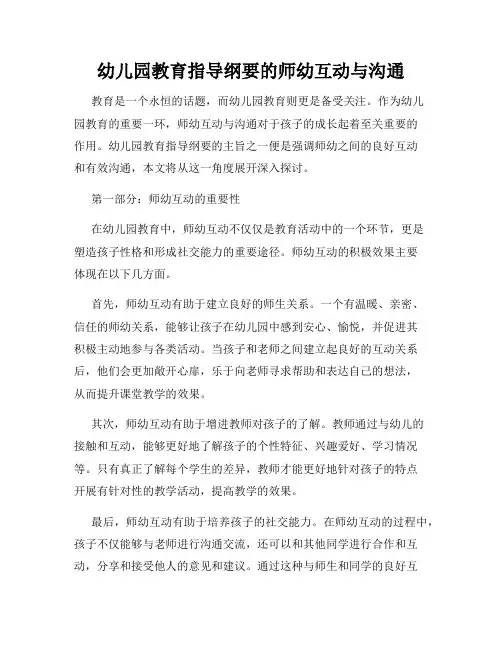 幼儿园教育指导纲要的师幼互动与沟通

教育是一个永恒的话题，而幼儿园教育则更是备受关注。作为幼儿园教育的重要一环，师幼互动与沟通对于孩子的成长起着至关重要的作用。幼儿园教育指导纲要的主旨之一便是强调师幼之间的良好互动和有效沟通，本文将从这一角度展开深入探讨。

第一部分：师幼互动的重要性

在幼儿园教育中，师幼互动不仅仅是教育活动中的一个环节，更是塑造孩子性格和形成社交能力的重要途径。师幼互动的积极效果主要体现在以下几方面。

首先，师幼互动有助于建立良好的师生关系。一个有温暖、亲密、信任的师幼关系，能够让孩子在幼儿园中感到安心、愉悦，并促进其积极主动地参与各类活动。当孩子和老师之间建立起良好的互动关系后，他们会更加敞开心扉，乐于向老师寻求帮助和表达自己的想法，从而提升课堂教学的效果。

其次，师幼互动有助于增进教师对孩子的了解。教师通过与幼儿的接触和互动，能够更好地了解孩子的个性特征、兴趣爱好、学习情况等。只有真正了解每个学生的差异，教师才能更好地针对孩子的特点开展有针对性的教学活动，提高教学的效果。

最后，师幼互动有助于培养孩子的社交能力。在师幼互动的过程中，孩子不仅能够与老师进行沟通交流，还可以和其他同学进行合作和互动，分享和接受他人的意见和建议。通过这种与师生和同学的良好互